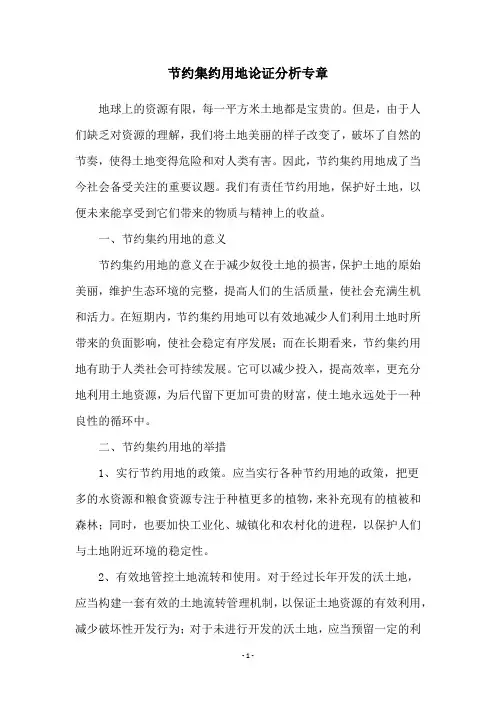 节约集约用地论证分析专章

地球上的资源有限，每一平方米土地都是宝贵的。但是，由于人们缺乏对资源的理解，我们将土地美丽的样子改变了，破坏了自然的节奏，使得土地变得危险和对人类有害。因此，节约集约用地成了当今社会备受关注的重要议题。我们有责任节约用地，保护好土地，以便未来能享受到它们带来的物质与精神上的收益。

一、节约集约用地的意义

节约集约用地的意义在于减少奴役土地的损害，保护土地的原始美丽，维护生态环境的完整，提高人们的生活质量，使社会充满生机和活力。在短期内，节约集约用地可以有效地减少人们利用土地时所带来的负面影响，使社会稳定有序发展；而在长期看来，节约集约用地有助于人类社会可持续发展。它可以减少投入，提高效率，更充分地利用土地资源，为后代留下更加可贵的财富，使土地永远处于一种良性的循环中。

二、节约集约用地的举措

1、实行节约用地的政策。应当实行各种节约用地的政策，把更多的水资源和粮食资源专注于种植更多的植物，来补充现有的植被和森林；同时，也要加快工业化、城镇化和农村化的进程，以保护人们与土地附近环境的稳定性。

2、有效地管控土地流转和使用。对于经过长年开发的沃土地，应当构建一套有效的土地流转管理机制，以保证土地资源的有效利用，减少破坏性开发行为；对于未进行开发的沃土地，应当预留一定的利

- 1 -